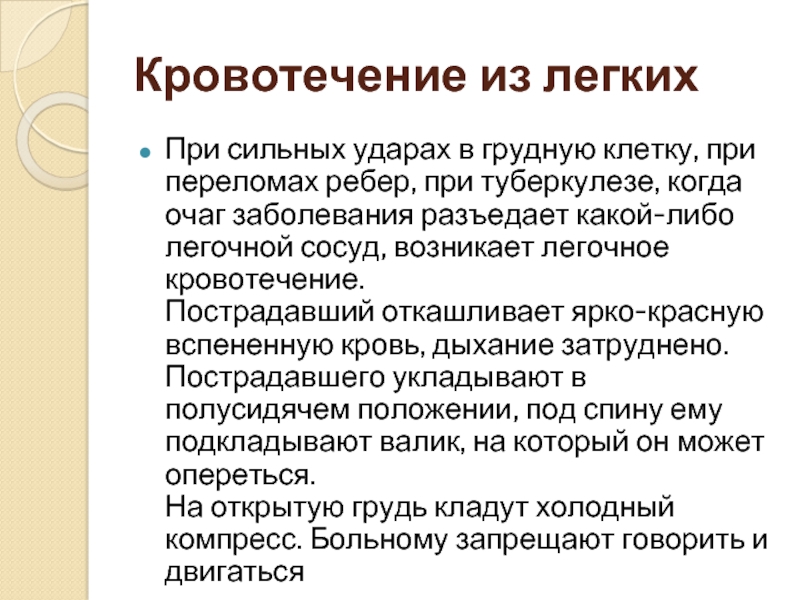 Кровотечение из легких

При сильных ударах в грудную клетку, при переломах ребер, при туберкулезе, когда очаг заболевания разъедает какой-либо легочной сосуд, возникает легочное кровотечение.
Пострадавший откашливает ярко-красную вспененную кровь, дыхание затруднено.
Пострадавшего укладывают в полусидячем положении, под спину ему подкладывают валик, на который он может опереться.
На открытую грудь кладут холодный компресс. Больному запрещают говорить и двигаться